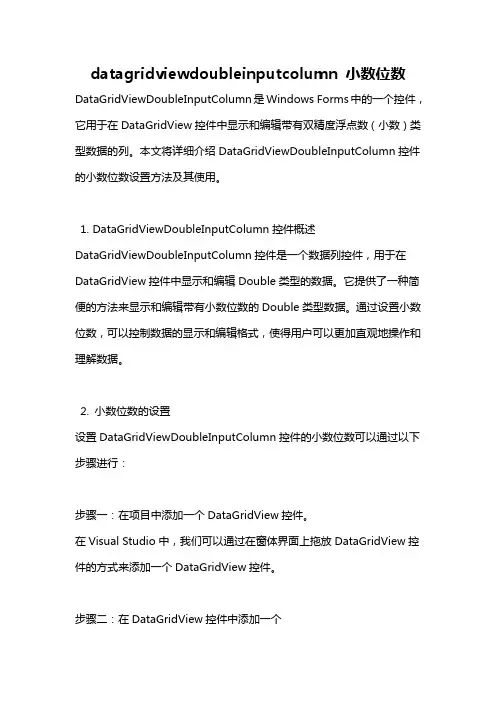 datagridviewdoubleinputcolumn 小数位数

DataGridViewDoubleInputColumn 是 Windows Forms 中的一个控件，它用于在 DataGridView 控件中显示和编辑带有双精度浮点数（小数）类型数据的列。本文将详细介绍 DataGridViewDoubleInputColumn 控件的小数位数设置方法及其使用。

1. DataGridViewDoubleInputColumn 控件概述

DataGridViewDoubleInputColumn 控件是一个数据列控件，用于在 DataGridView 控件中显示和编辑 Double 类型的数据。它提供了一种简便的方法来显示和编辑带有小数位数的 Double 类型数据。通过设置小数位数，可以控制数据的显示和编辑格式，使得用户可以更加直观地操作和理解数据。

2. 小数位数的设置

设置 DataGridViewDoubleInputColumn 控件的小数位数可以通过以下步骤进行：

步骤一：在项目中添加一个 DataGridView 控件。

在 Visual Studio 中，我们可以通过在窗体界面上拖放 DataGridView 控件的方式来添加一个 DataGridView 控件。

步骤二：在 DataGridView 控件中添加一个